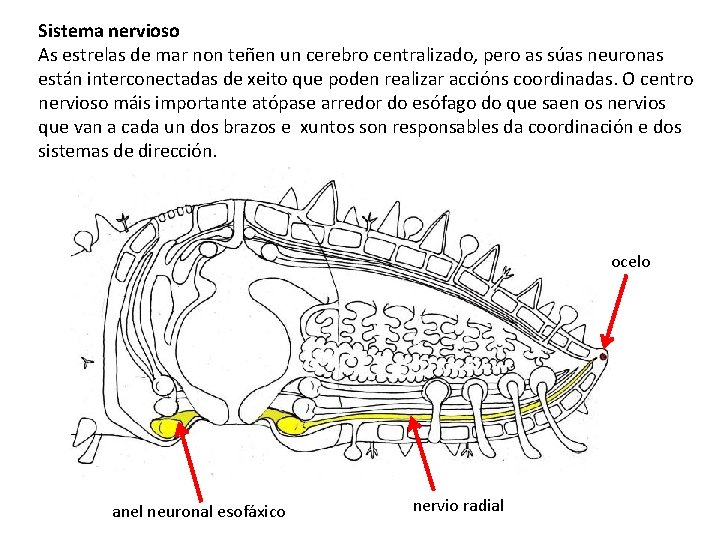 Sistema nervioso
As estrelas de mar non teñen un cerebro centralizado, pero as súas neuronas están interconectadas de xeito que poden realizar accións coordinadas. O centro nervioso máis importante atópase arredor do esófago do que saen os nervios que van a cada un dos brazos e  xuntos son responsables da coordinación e dos sistemas de dirección.

ocelo

anel neuronal esofáxico

nervio radial